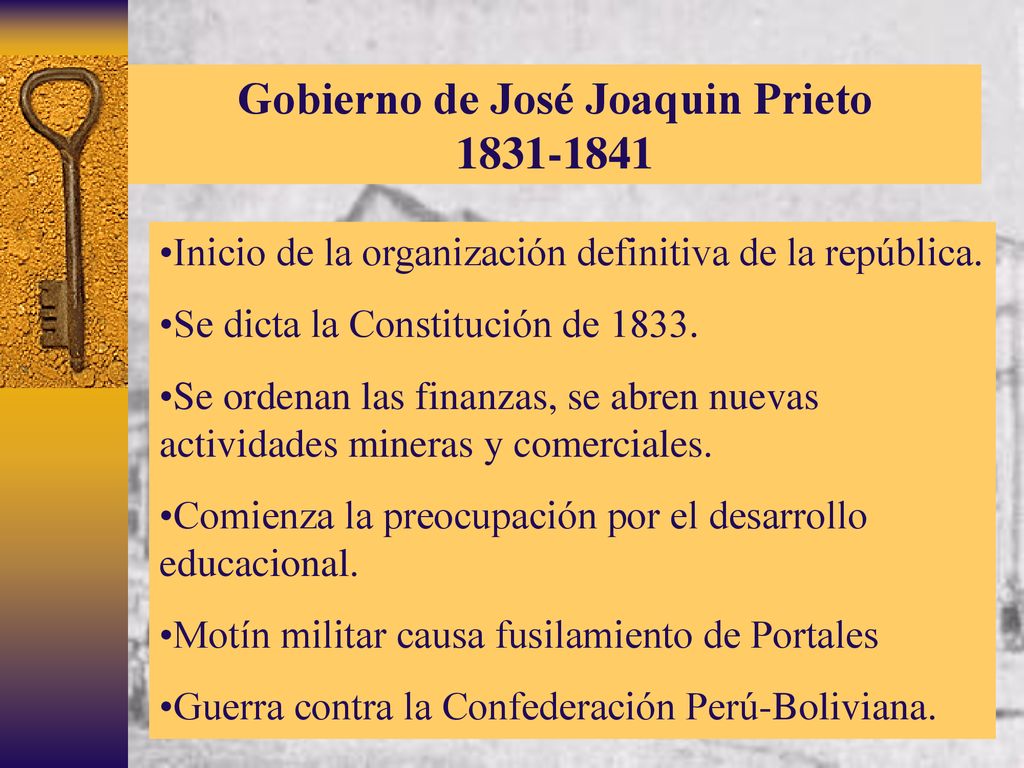 Gobierno de José Joaquin Prieto
1831-1841

•Inicio de la organización definitiva de la república.

•Se dicta la Constitución de 1833.

•Se ordenan las finanzas, se abren nuevas actividades mineras y comerciales.

•Comienza la preocupación por el desarrollo educacional.

•Motín militar causa fusilamiento de Portales

•Guerra contra la Confederación Perú-Boliviana.